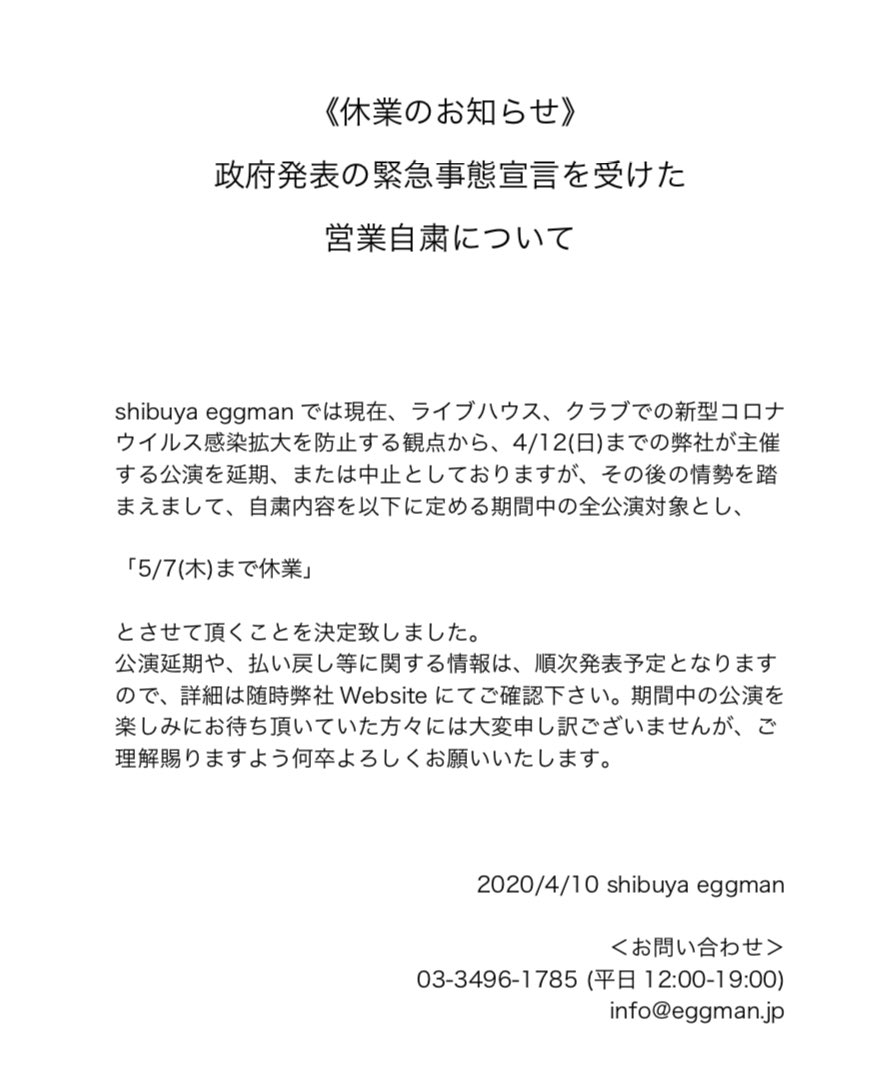 《休業のお知らせ》

政府発表の緊急事態宣言を受けた

営業自粛について

shibuya eggman では現在、ライブハウス、クラブでの新型コロナウイルス感染拡大を防止する観点から、4/12(日)までの弊社が主催する公演を延期、または中止としておりますが、その後の情勢を踏まえまして、自粛内容を以下に定める期間中の全公演対象とし、

「5/7(木)まで休業」

とさせて頂くことを決定致しました。
公演延期や、払い戻し等に関する情報は、順次発表予定となりますので、詳細は随時弊社 Website にてご確認下さい。期間中の公演を楽しみにお待ち頂いていた方々には大変申し訳ございませんが、ご理解賜りますよう何卒よろしくお願いいたします。

2020/4/10 shibuya eggman

＜お問い合わせ＞
03-3496-1785 (平日 12:00-19:00)
info@eggman.jp